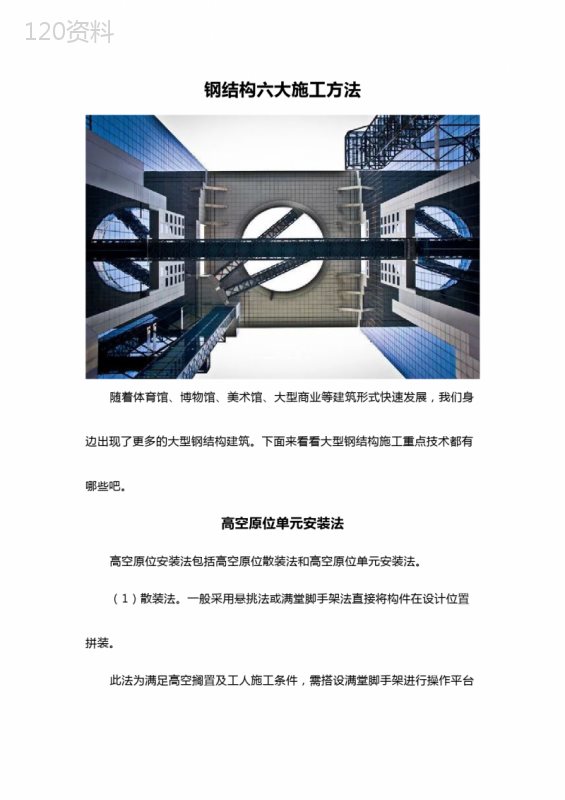 120资料

钢结构六大施工方法

随着体育馆、博物馆、美术馆、大型商业等建筑形式快速发展，我们身边出现了更多的大型钢结构建筑。下面来看看大型钢结构施工重点技术都有哪些吧。

高空原位单元安装法

高空原位安装法包括高空原位散装法和高空原位单元安装法。

（1）散装法。一般采用悬挑法或满堂脚手架法直接将构件在设计位置拼装。

此法为满足高空搁置及工人施工条件，需搭设满堂脚手架进行操作平台